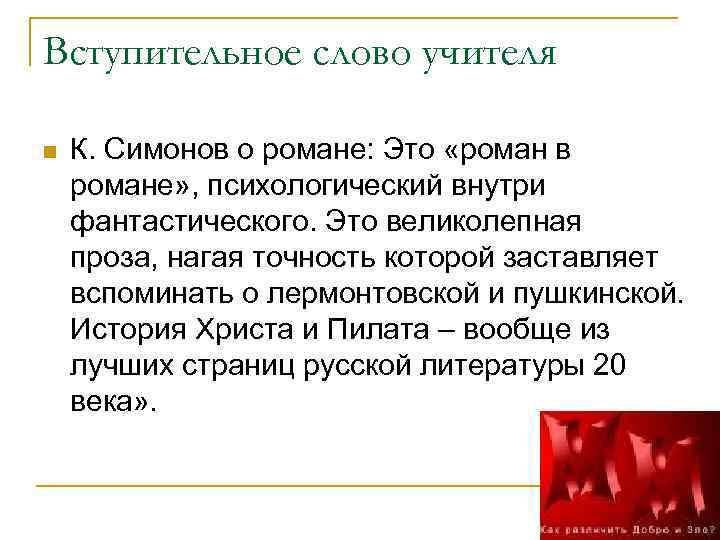 Вступительное слово учителя

К. Симонов о романе: Это «роман в романе», психологический внутри фантастического. Это великолепная проза, нагая точность которой заставляет вспоминать о лермонтовской и пушкинской. История Христа и Пилата – вообще из лучших страниц русской литературы 20 века».

Как различить Добро и Зло?